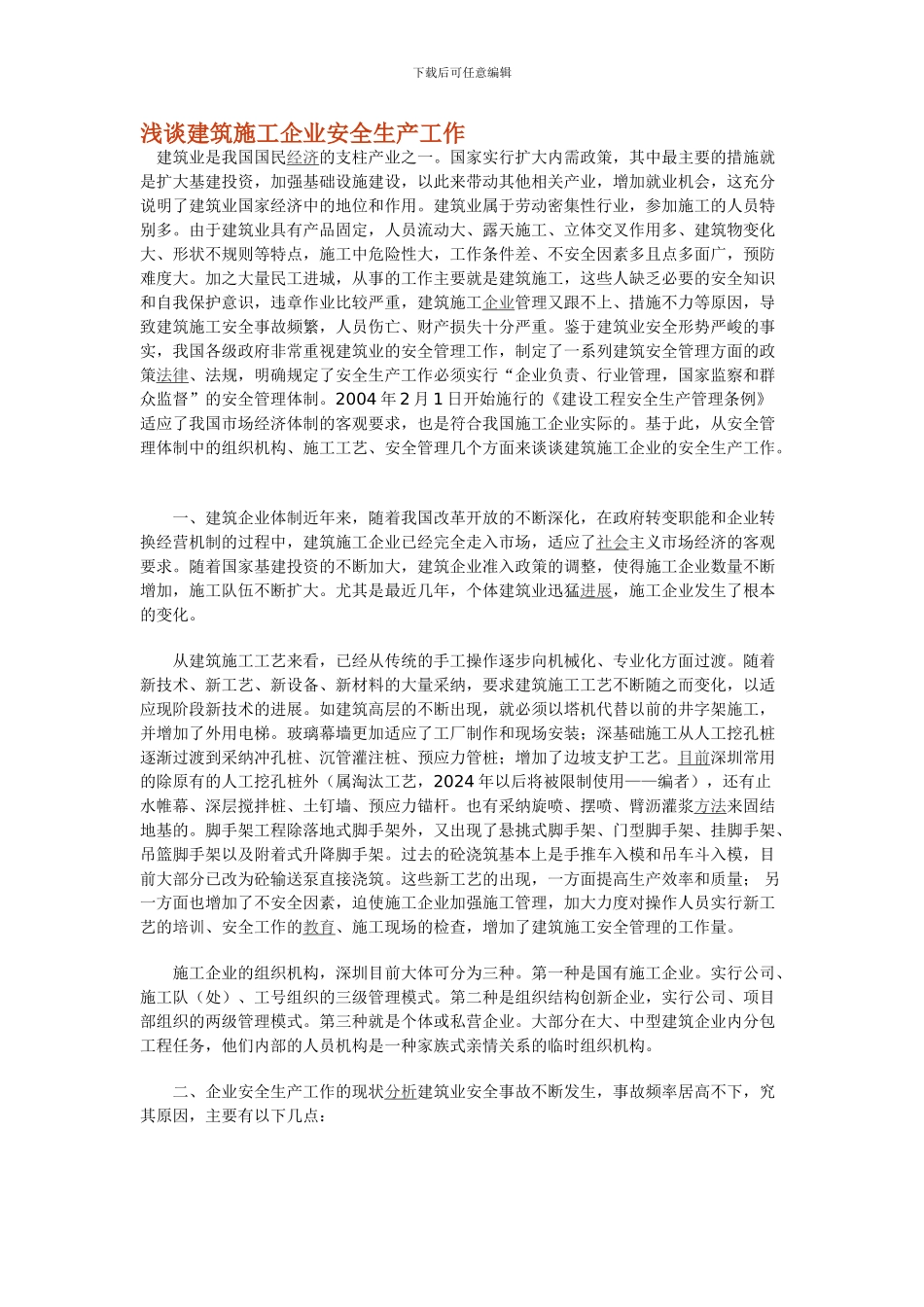 下载后可任意编辑

浅谈建筑施工企业安全生产工作

建筑业是我国国民经济的支柱产业之一。国家实行扩大内需政策，其中最主要的措施就是扩大基建投资，加强基础设施建设，以此来带动其他相关产业，增加就业机会，这充分说明了建筑业国家经济中的地位和作用。建筑业属于劳动密集性行业，参加施工的人员特别多。由于建筑业具有产品固定，人员流动大、露天施工、立体交叉作用多、建筑物变化大、形状不规则等特点，施工中危险性大，工作条件差、不安全因素多且点多面广，预防难度大。加之大量民工进城，从事的工作主要就是建筑施工，这些人缺乏必要的安全知识和自我保护意识，违章作业比较严重，建筑施工企业管理又跟不上、措施不力等原因，导致建筑施工安全事故频繁，人员伤亡、财产损失十分严重。鉴于建筑业安全形势严峻的事实，我国各级政府非常重视建筑业的安全管理工作，制定了一系列建筑安全管理方面的政策法律、法规，明确规定了安全生产工作必须实行“企业负责、行业管理，国家监察和群众监督”的安全管理体制。2004 年 2 月 1 日开始施行的《建设工程安全生产管理条例》适应了我国市场经济体制的客观要求，也是符合我国施工企业实际的。基于此，从安全管理体制中的组织机构、施工工艺、安全管理几个方面来谈谈建筑施工企业的安全生产工作。

一、建筑企业体制近年来，随着我国改革开放的不断深化，在政府转变职能和企业转换经营机制的过程中，建筑施工企业已经完全走入市场，适应了社会主义市场经济的客观要求。随着国家基建投资的不断加大，建筑企业准入政策的调整，使得施工企业数量不断增加，施工队伍不断扩大。尤其是最近几年，个体建筑业迅猛进展，施工企业发生了根本的变化。

从建筑施工工艺来看，已经从传统的手工操作逐步向机械化、专业化方面过渡。随着新技术、新工艺、新设备、新材料的大量采纳，要求建筑施工工艺不断随之而变化，以适应现阶段新技术的进展。如建筑高层的不断出现，就必须以塔机代替以前的井字架施工，并增加了外用电梯。玻璃幕墙更加适应了工厂制作和现场安装；深基础施工从人工挖孔桩逐渐过渡到采纳冲孔桩、沉管灌注桩、预应力管桩；增加了边坡支护工艺。目前深圳常用的除原有的人工挖孔桩外（属淘汰工艺，2024 年以后将被限制使用——编者），还有止水帷幕、深层搅拌桩、土钉墙、预应力锚杆。也有采纳旋喷、摆喷、臂沥灌浆方法来固结地基的。脚手架工程除落地式脚手架外，又出现了悬挑式脚手架、门型脚手架、挂脚手架、吊篮脚手架以及附着式升降脚手架。过去的砼浇筑基本上是手推车入模和吊车斗入模，目前大部分已改为砼输送泵直接浇筑。这些新工艺的出现，一方面提高生产效率和质量；另一方面也增加了不安全因素，迫使施工企业加强施工管理，加大力度对操作人员实行新工艺的培训、安全工作的教育、施工现场的检查，增加了建筑施工安全管理的工作量。

施工企业的组织机构，深圳目前大体可分为三种。第一种是国有施工企业。实行公司、施工队（处）、工号组织的三级管理模式。第二种是组织结构创新企业，实行公司、项目部组织的两级管理模式。第三种就是个体或私营企业。大部分在大、中型建筑企业内分包工程任务，他们内部的人员机构是一种家族式亲情关系的临时组织机构。

二、企业安全生产工作的现状分析建筑业安全事故不断发生，事故频率居高不下，究其原因，主要有以下几点：